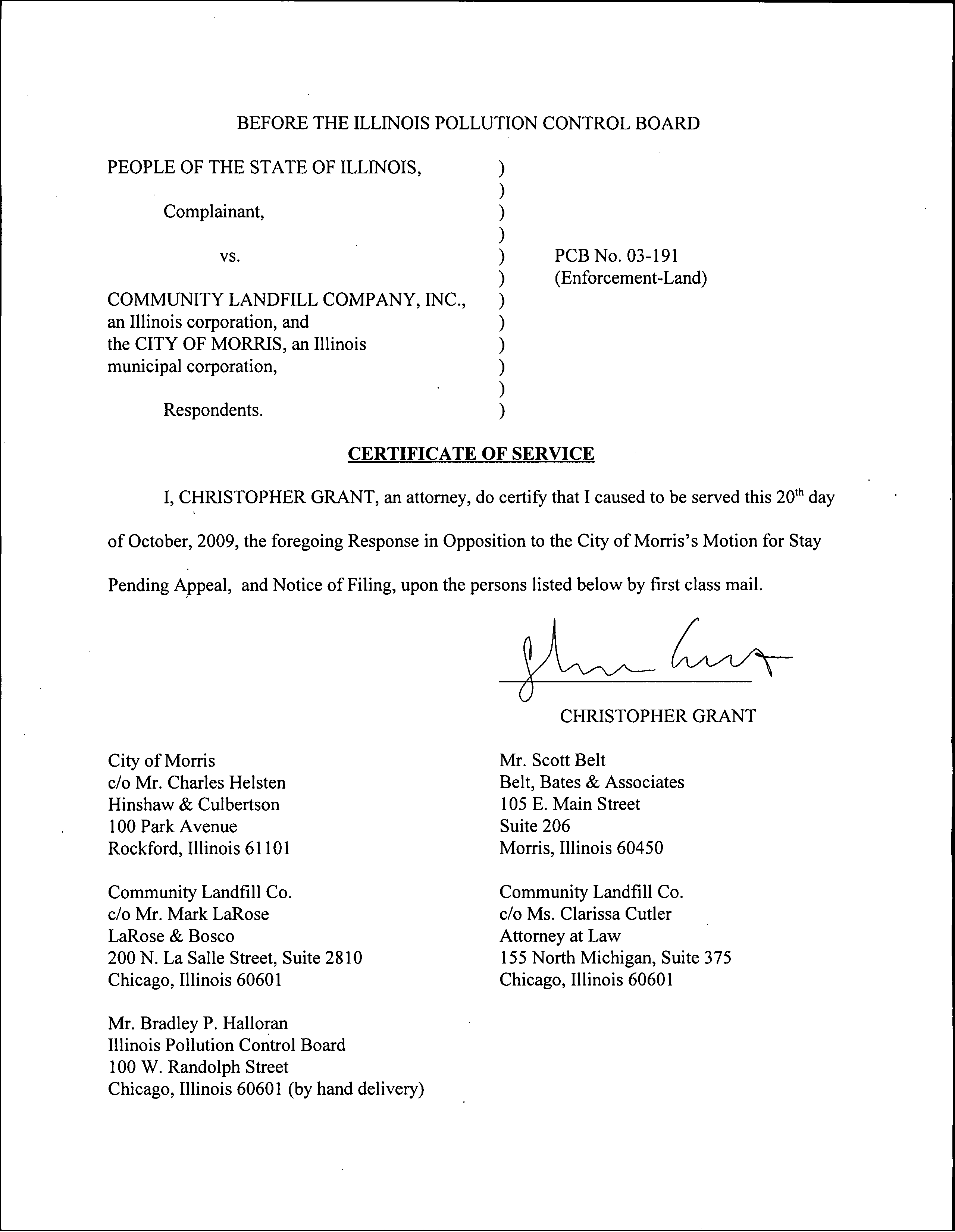 BEFORE THE ILLINOIS POLLUTION CONTROL BOARD

PEOPLE OF THE STATE OF ILLINOIS, )
)
Complainant, )
)
vs. ) PCB No. 03-191
) (Enforcement-Land)
COMMUNITY LANDFILL COMPANY, INC., )
an Illinois corporation, and )
the CITY OF MORRIS, an Illinois )
municipal corporation, )
)
Respondents. )

CERTIFICATE OF SERVICE

I, CHRISTOPHER GRANT, an attorney, do certify that I caused to be served this 20$^{th}$ day of October, 2009, the foregoing Response in Opposition to the City of Morris's Motion for Stay Pending Appeal, and Notice of Filing, upon the persons listed below by first class mail.

CHRISTOPHER GRANT

City of Morris
c/o Mr. Charles Helsten
Hinshaw & Culbertson
100 Park Avenue
Rockford, Illinois 61101

Community Landfill Co.
c/o Mr. Mark LaRose
LaRose & Bosco
200 N. La Salle Street, Suite 2810
Chicago, Illinois 60601

Mr. Bradley P. Halloran
Illinois Pollution Control Board
100 W. Randolph Street
Chicago, Illinois 60601 (by hand delivery)

Mr. Scott Belt
Belt, Bates & Associates
105 E. Main Street
Suite 206
Morris, Illinois 60450

Community Landfill Co.
c/o Ms. Clarissa Cutler
Attorney at Law
155 North Michigan, Suite 375
Chicago, Illinois 60601